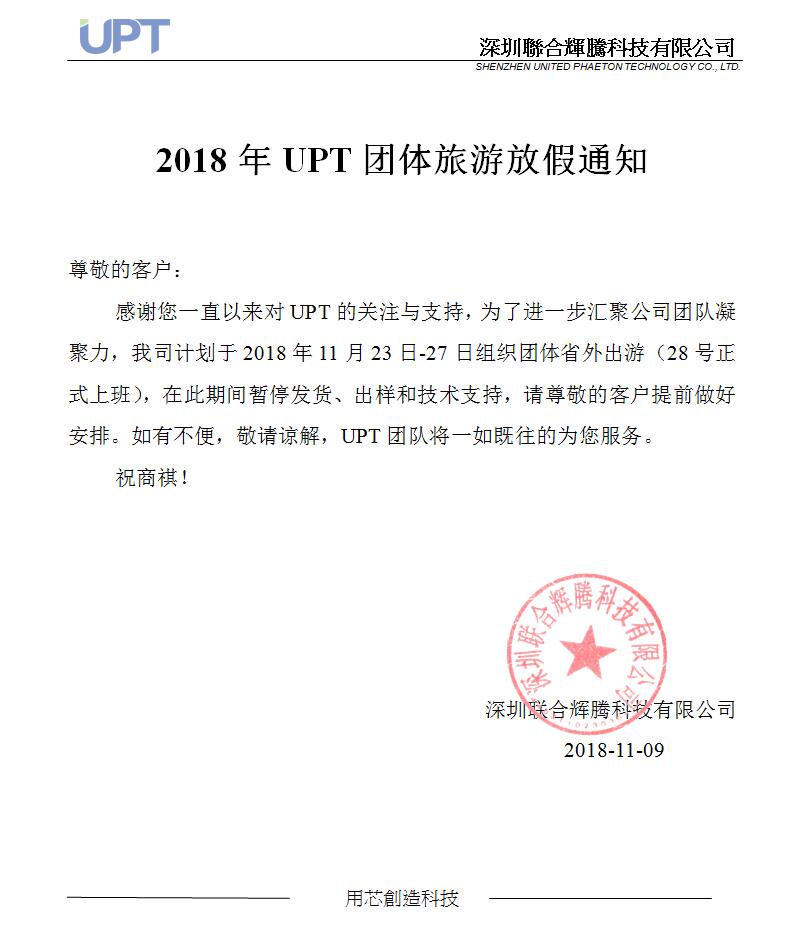 UPT

深圳聯合輝騰科技有限公司
SHENZHEN UNITED PHAETON TECHNOLOGY CO., LTD.

2018 年 UPT 团体旅游放假通知

尊敬的客户：

感谢您一直以来对 UPT 的关注与支持，为了进一步汇聚公司团队凝聚力，我司计划于 2018 年 11 月 23 日-27 日组织团体省外出游（28 号正式上班），在此期间暂停发货、出样和技术支持，请尊敬的客户提前做好安排。如有不便，敬请谅解，UPT 团队将一如既往的为您服务。

祝商祺！

深圳联合辉腾科技有限公司

深圳联合辉腾科技有限公司
2018-11-09

用芯創造科技